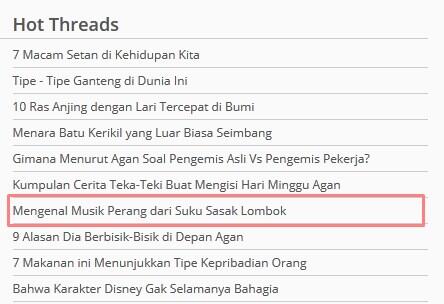 Hot Threads

7 Macam Setan di Kehidupan Kita

Tipe - Tipe Ganteng di Dunia Ini

10 Ras Anjing dengan Lari Tercepat di Bumi

Menara Batu Kerikil yang Luar Biasa Seimbang

Gimana Menurut Agan Soal Pengemis Asli Vs Pengemis Pekerja?

Kumpulan Cerita Teka-Teki Buat Mengisi Hari Minggu Agan

Mengenal Musik Perang dari Suku Sasak Lombok

9 Alasan Dia Berbisik-Bisik di Depan Agan

7 Makanan ini Menunjukkan Tipe Kepribadian Orang

Bahwa Karakter Disney Gak Selamanya Bahagia